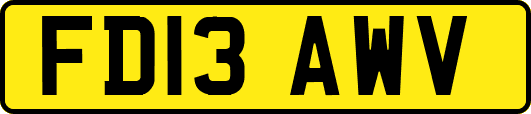 FD13 AWV